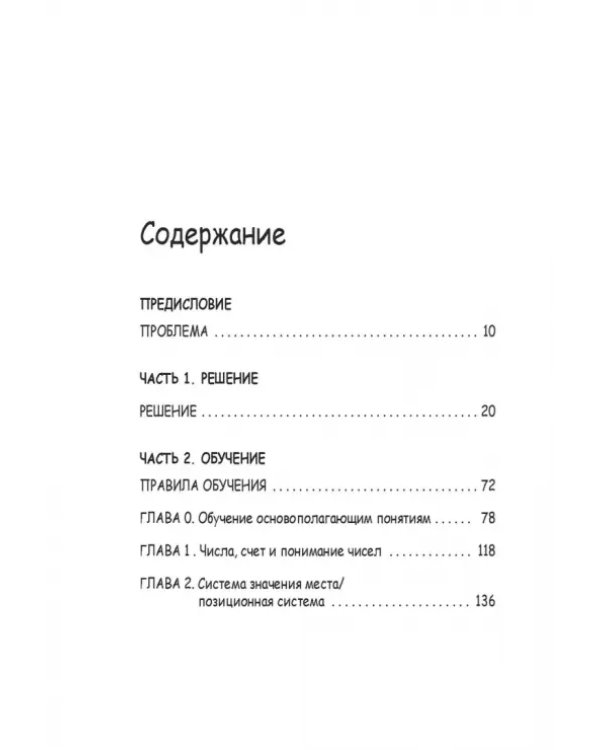 Содержание

ПРЕДИСЛОВИЕ

ПРОБЛЕМА 10

ЧАСТЬ 1. РЕШЕНИЕ

РЕШЕНИЕ 20

ЧАСТЬ 2. ОБУЧЕНИЕ

ПРАВИЛА ОБУЧЕНИЯ 72

ГЛАВА 0. Обучение основополагающим понятиям 78

ГЛАВА 1 . Числа, счет и понимание чисел 118

ГЛАВА 2. Система значения места/
позиционная система 136